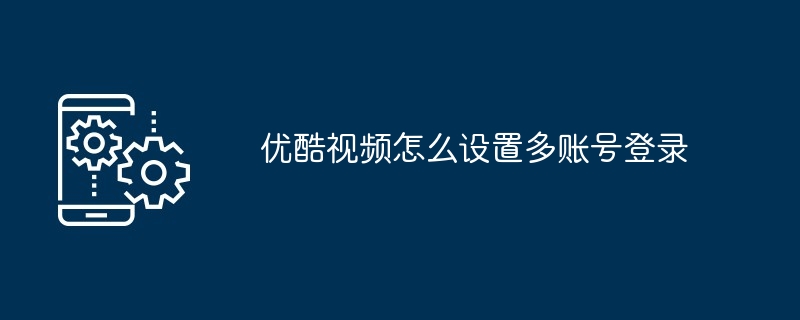 优酷视频怎么设置多账号登录